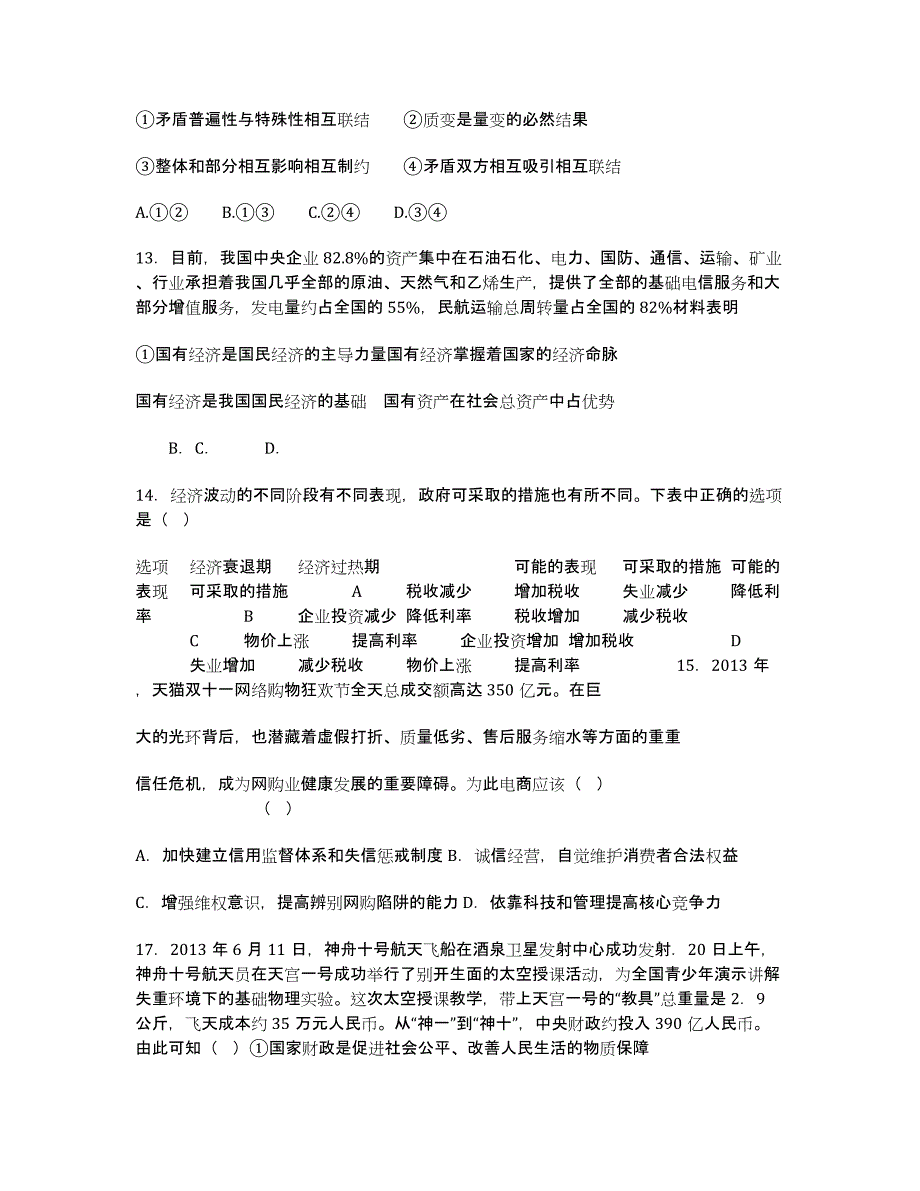 ①矛盾普遍性与特殊性相互联结　②质变是量变的必然结果

③整体和部分相互影响相互制约　④矛盾双方相互吸引相互联结

A.①②　B.①③　C.②④　D.③④

13. 目前，我国中央企业 82.8%的资产集中在石油石化、电力、国防、通信、运输、矿业、行业承担着我国几乎全部的原油、天然气和乙烯生产，提供了全部的基础电信服务和大部分增值服务，发电量约占全国的 55%，民航运输总周转量占全国的 82%材料表明

①国有经济是国民经济的主导力量国有经济掌握着国家的经济命脉

国有经济是我国国民经济的基础　国有资产在社会总资产中占优势

B. C. D.

14. 经济波动的不同阶段有不同表现，政府可采取的措施也有所不同。下表中正确的选项是（ ）

选项　经济衰退期　经济过热期　可能的表现　可采取的措施　可能的表现　可采取的措施　A　税收减少　增加税收　失业减少　降低利率　B　企业投资减少　降低利率　税收增加　减少税收　C　物价上涨　提高利率　企业投资增加　增加税收　D　失业增加　减少税收　物价上涨　提高利率　15. 2013 年，天猫双十一网络购物狂欢节全天总成交额高达 350 亿元。在巨

大的光环背后，也潜藏着虚假打折、质量低劣、售后服务缩水等方面的重重

信任危机，成为网购业健康发展的重要障碍。为此电商应该（ ）
（ ）

A. 加快建立信用监督体系和失信惩戒制度 B. 诚信经营，自觉维护消费者合法权益

C. 增强维权意识，提高辨别网购陷阱的能力 D. 依靠科技和管理提高核心竞争力

17. 2013 年 6 月 11 日，神舟十号航天飞船在酒泉卫星发射中心成功发射. 20 日上午，神舟十号航天员在天宫一号成功举行了别开生面的太空授课活动，为全国青少年演示讲解失重环境下的基础物理实验。这次太空授课教学，带上天宫一号的“教具”总重量是 2. 9 公斤，飞天成本约 35 万元人民币。从“神一”到“神十”，中央财政约投入 390 亿人民币。由此可知（ ）①国家财政是促进社会公平、改善人民生活的物质保障